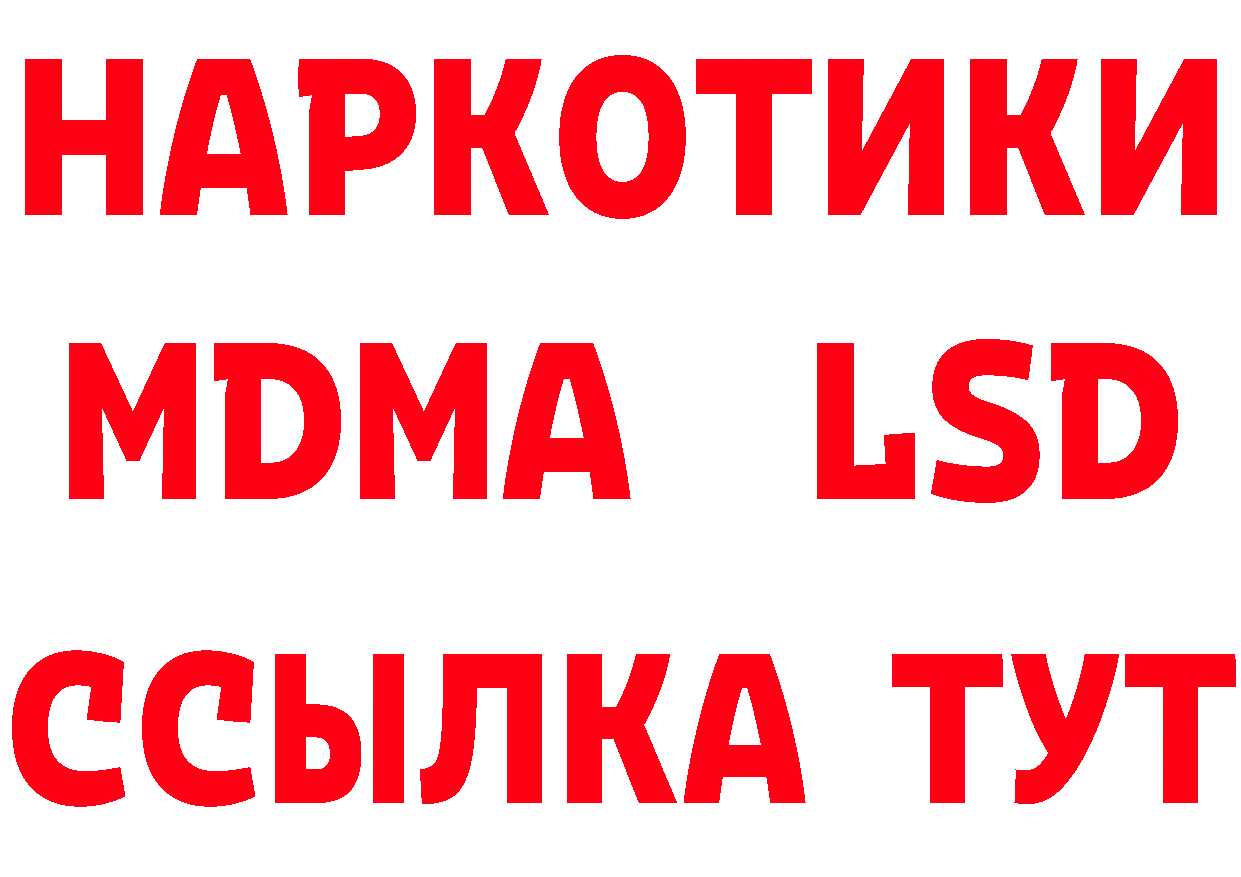 НАРКОТИКИ
MDMA LSD
ССЫЛКА ТУТ